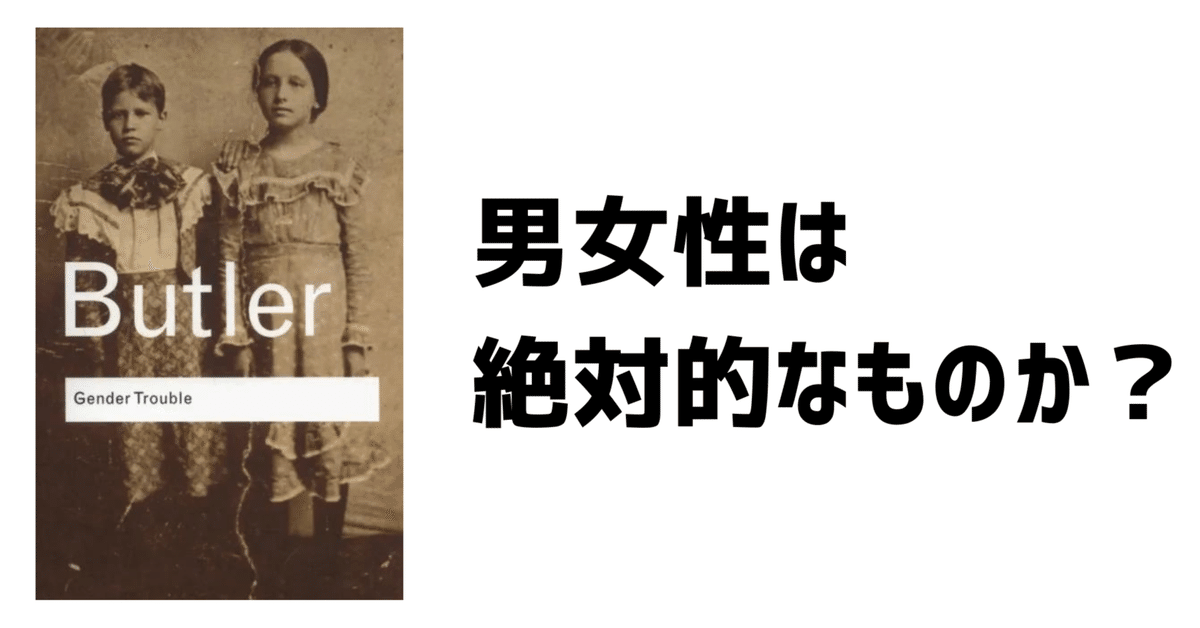 Butler

Gender Trouble

男女性は
絶対的なものか？